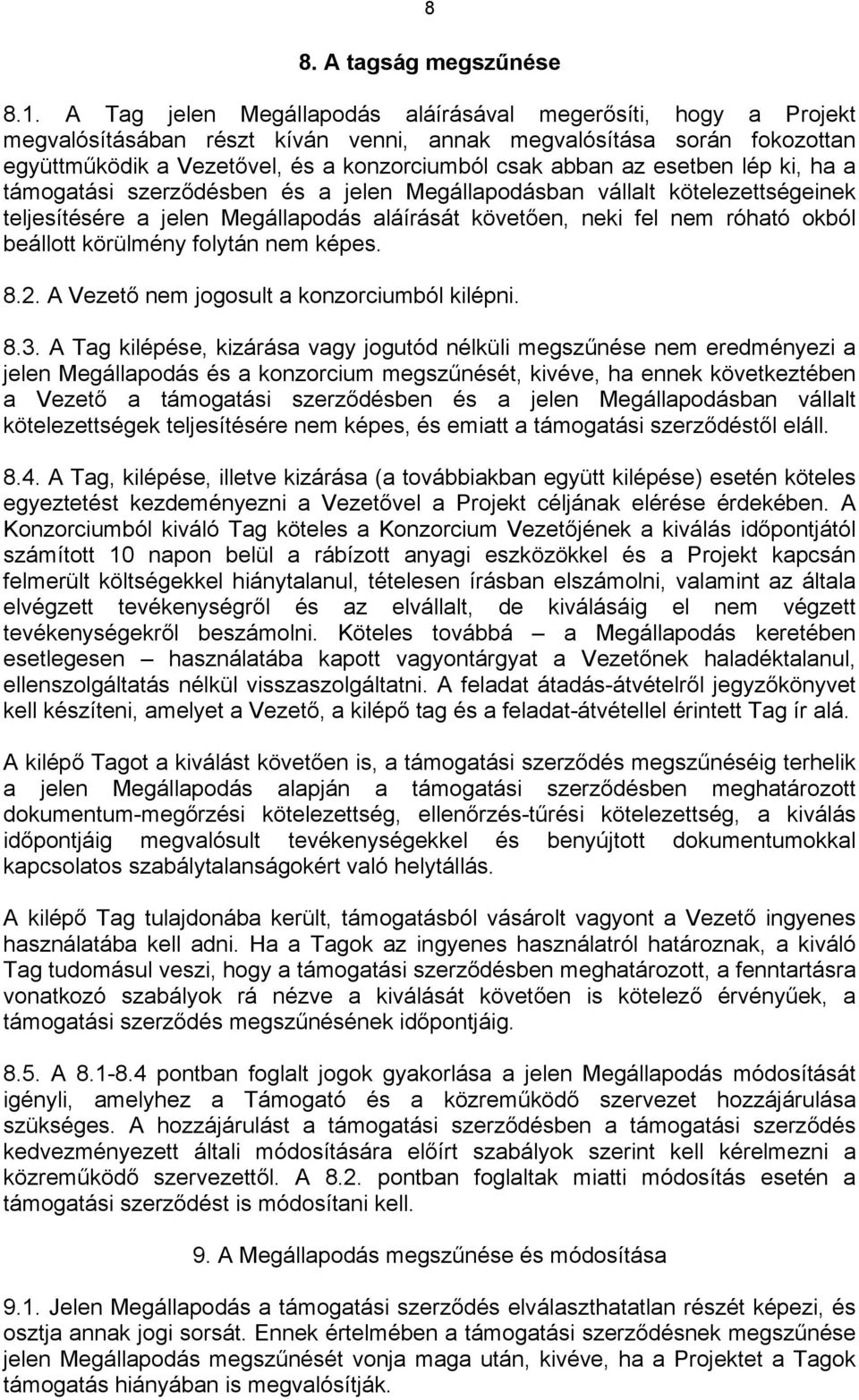 8

8. A tagság megszűnése

8.1. A Tag jelen Megállapodás aláírásával megerősíti, hogy a Projekt megvalósításában részt kíván venni, annak megvalósítása során fokozottan együttműködik a Vezetővel, és a konzorciumból csak abban az esetben lép ki, ha a támogatási szerződésben és a jelen Megállapodásban vállalt kötelezettségeinek teljesítésére a jelen Megállapodás aláírását követően, neki fel nem róható okból beállott körülmény folytán nem képes.

8.2. A Vezető nem jogosult a konzorciumból kilépni.

8.3. A Tag kilépése, kizárása vagy jogutód nélküli megszűnése nem eredményezi a jelen Megállapodás és a konzorcium megszűnését, kivéve, ha ennek következtében a Vezető a támogatási szerződésben és a jelen Megállapodásban vállalt kötelezettségek teljesítésére nem képes, és emiatt a támogatási szerződéstől eláll.

8.4. A Tag, kilépése, illetve kizárása (a továbbiakban együtt kilépése) esetén köteles egyeztetést kezdeményezni a Vezetővel a Projekt céljának elérése érdekében. A Konzorciumból kiváló Tag köteles a Konzorcium Vezetőjének a kiválás időpontjától számított 10 napon belül a rábízott anyagi eszközökkel és a Projekt kapcsán felmerült költségekkel hiánytalanul, tételesen írásban elszámolni, valamint az általa elvégzett tevékenységről és az elvállalt, de kiválásáig el nem végzett tevékenységekről beszámolni. Köteles továbbá – a Megállapodás keretében esetlegesen – használatába kapott vagyontárgyat a Vezetőnek haladéktalanul, ellenszolgáltatás nélkül visszaszolgáltatni. A feladat átadás-átvételről jegyzőkönyvet kell készíteni, amelyet a Vezető, a kilépő tag és a feladat-átvétellel érintett Tag ír alá.

A kilépő Tagot a kiválást követően is, a támogatási szerződés megszűnéséig terhelik a jelen Megállapodás alapján a támogatási szerződésben meghatározott dokumentum-megőrzési kötelezettség, ellenőrzés-tűrési kötelezettség, a kiválás időpontjáig megvalósult tevékenységekkel és benyújtott dokumentumokkal kapcsolatos szabálytalanságokért való helytállás.

A kilépő Tag tulajdonába került, támogatásból vásárolt vagyont a Vezető ingyenes használatába kell adni. Ha a Tagok az ingyenes használatról határoznak, a kiváló Tag tudomásul veszi, hogy a támogatási szerződésben meghatározott, a fenntartásra vonatkozó szabályok rá nézve a kiválását követően is kötelező érvényűek, a támogatási szerződés megszűnésének időpontjáig.

8.5. A 8.1-8.4 pontban foglalt jogok gyakorlása a jelen Megállapodás módosítását igényli, amelyhez a Támogató és a közreműködő szervezet hozzájárulása szükséges. A hozzájárulást a támogatási szerződésben a támogatási szerződés kedvezményezett általi módosítására előírt szabályok szerint kell kérelmezni a közreműködő szervezettől. A 8.2. pontban foglaltak miatti módosítás esetén a támogatási szerződést is módosítani kell.

9. A Megállapodás megszűnése és módosítása

9.1. Jelen Megállapodás a támogatási szerződés elválaszthatatlan részét képezi, és osztja annak jogi sorsát. Ennek értelmében a támogatási szerződésnek megszűnése jelen Megállapodás megszűnését vonja maga után, kivéve, ha a Projektet a Tagok támogatás hiányában is megvalósítják.